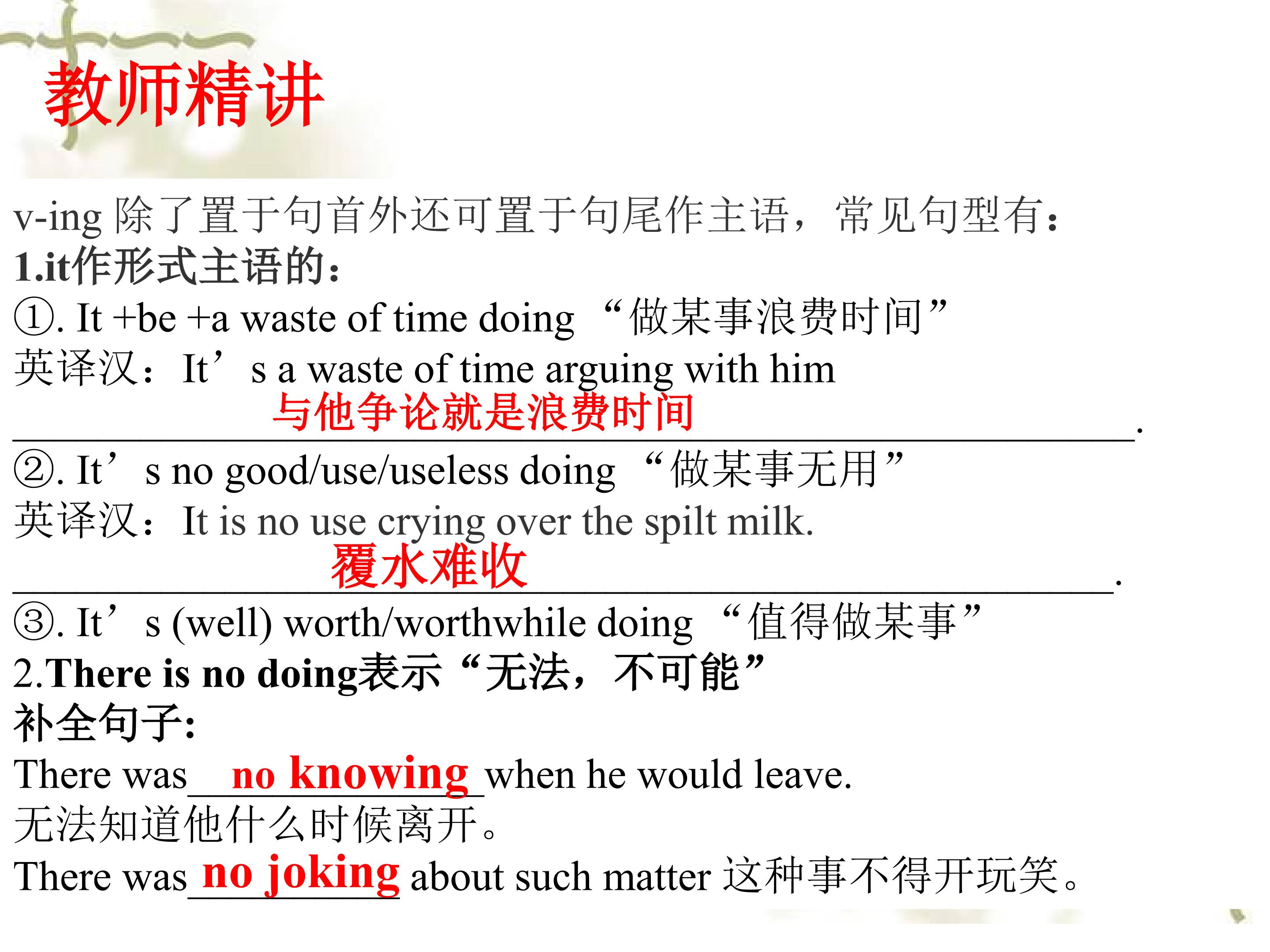 教师精讲

v-ing 除了置于句首外还可置于句尾作主语，常见句型有：
1.it作形式主语的：
①. It +be +a waste of time doing “做某事浪费时间”
英译汉：It’s a waste of time arguing with him
与他争论就是浪费时间.
②. It’s no good/use/useless doing “做某事无用”
英译汉：It is no use crying over the spilt milk.
覆水难收.
③. It’s (well) worth/worthwhile doing “值得做某事”
2.There is no doing表示“无法，不可能”
补全句子:
There was no knowing when he would leave.
无法知道他什么时候离开。
There was no joking about such matter 这种事不得开玩笑。